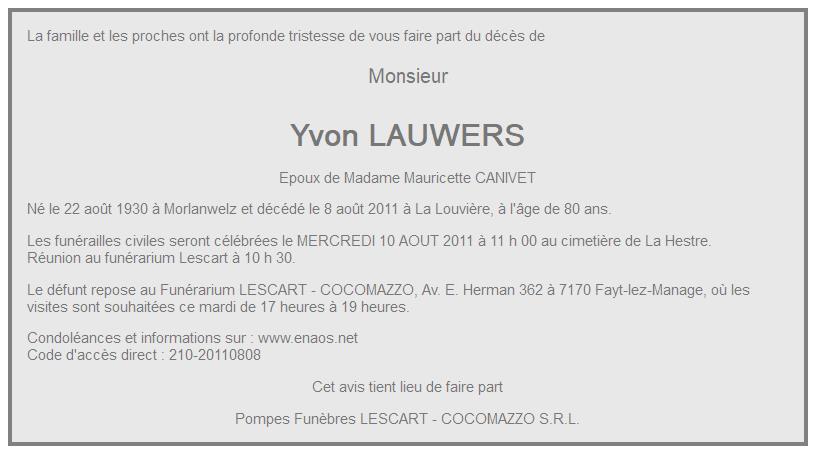 La famille et les proches ont la profonde tristesse de vous faire part du décès de

Monsieur

Yvon LAUWERS

Epoux de Madame Mauricette CANIVET

Né le 22 août 1930 à Morlanwelz et décédé le 8 août 2011 à La Louvière, à l'âge de 80 ans.

Les funérailles civiles seront célébrées le MERCREDI 10 AOUT 2011 à 11 h 00 au cimetière de La Hestre. Réunion au funérarium Lescart à 10 h 30.

Le défunt repose au Funérarium LESCART - COCOMAZZO, Av. E. Herman 362 à 7170 Fayt-lez-Manage, où les visites sont souhaitées ce mardi de 17 heures à 19 heures.

Condoléances et informations sur : www.enaos.net
Code d'accès direct : 210-20110808

Cet avis tient lieu de faire part

Pompes Funèbres LESCART - COCOMAZZO S.R.L.